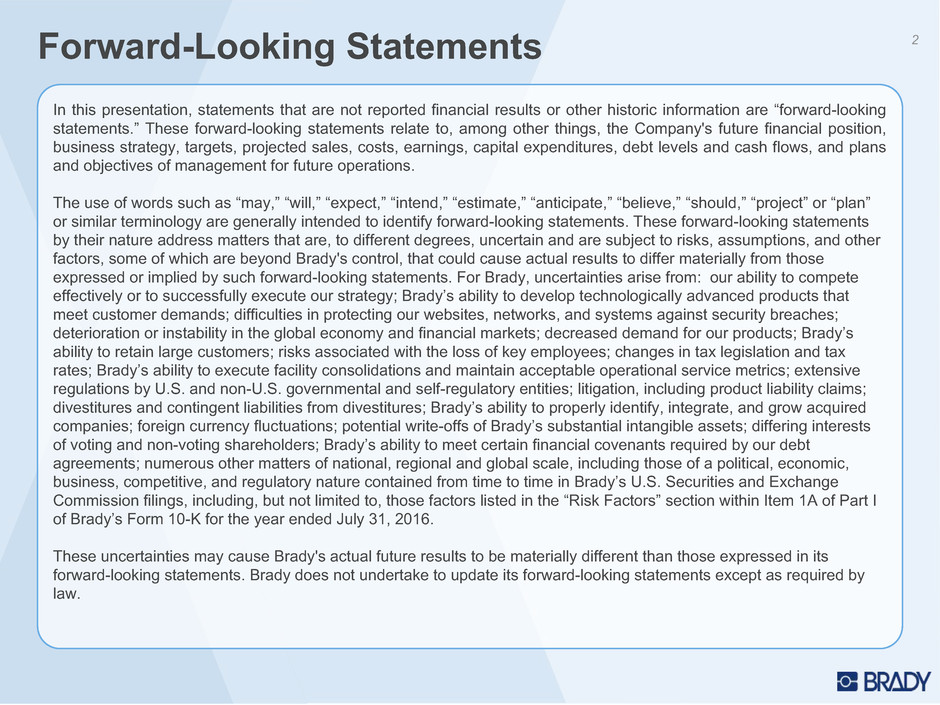 Forward-Looking Statements

2

In this presentation, statements that are not reported financial results or other historic information are “forward-looking statements.” These forward-looking statements relate to, among other things, the Company's future financial position, business strategy, targets, projected sales, costs, earnings, capital expenditures, debt levels and cash flows, and plans and objectives of management for future operations.

The use of words such as “may,” “will,” “expect,” “intend,” “estimate,” “anticipate,” “believe,” “should,” “project” or “plan” or similar terminology are generally intended to identify forward-looking statements. These forward-looking statements by their nature address matters that are, to different degrees, uncertain and are subject to risks, assumptions, and other factors, some of which are beyond Brady's control, that could cause actual results to differ materially from those expressed or implied by such forward-looking statements. For Brady, uncertainties arise from: our ability to compete effectively or to successfully execute our strategy; Brady’s ability to develop technologically advanced products that meet customer demands; difficulties in protecting our websites, networks, and systems against security breaches; deterioration or instability in the global economy and financial markets; decreased demand for our products; Brady’s ability to retain large customers; risks associated with the loss of key employees; changes in tax legislation and tax rates; Brady’s ability to execute facility consolidations and maintain acceptable operational service metrics; extensive regulations by U.S. and non-U.S. governmental and self-regulatory entities; litigation, including product liability claims; divestitures and contingent liabilities from divestitures; Brady’s ability to properly identify, integrate, and grow acquired companies; foreign currency fluctuations; potential write-offs of Brady’s substantial intangible assets; differing interests of voting and non-voting shareholders; Brady’s ability to meet certain financial covenants required by our debt agreements; numerous other matters of national, regional and global scale, including those of a political, economic, business, competitive, and regulatory nature contained from time to time in Brady’s U.S. Securities and Exchange Commission filings, including, but not limited to, those factors listed in the “Risk Factors” section within Item 1A of Part I of Brady’s Form 10-K for the year ended July 31, 2016.

These uncertainties may cause Brady's actual future results to be materially different than those expressed in its forward-looking statements. Brady does not undertake to update its forward-looking statements except as required by law.

BRADY